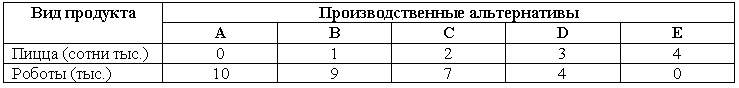 | Вид продукта | Производственные альтернативы | | | | |
|---|---|---|---|---|---|
| | A | B | C | D | E |
| Пицца (сотни тыс.) | 0 | 1 | 2 | 3 | 4 |
| Роботы (тыс.) | 10 | 9 | 7 | 4 | 0 |